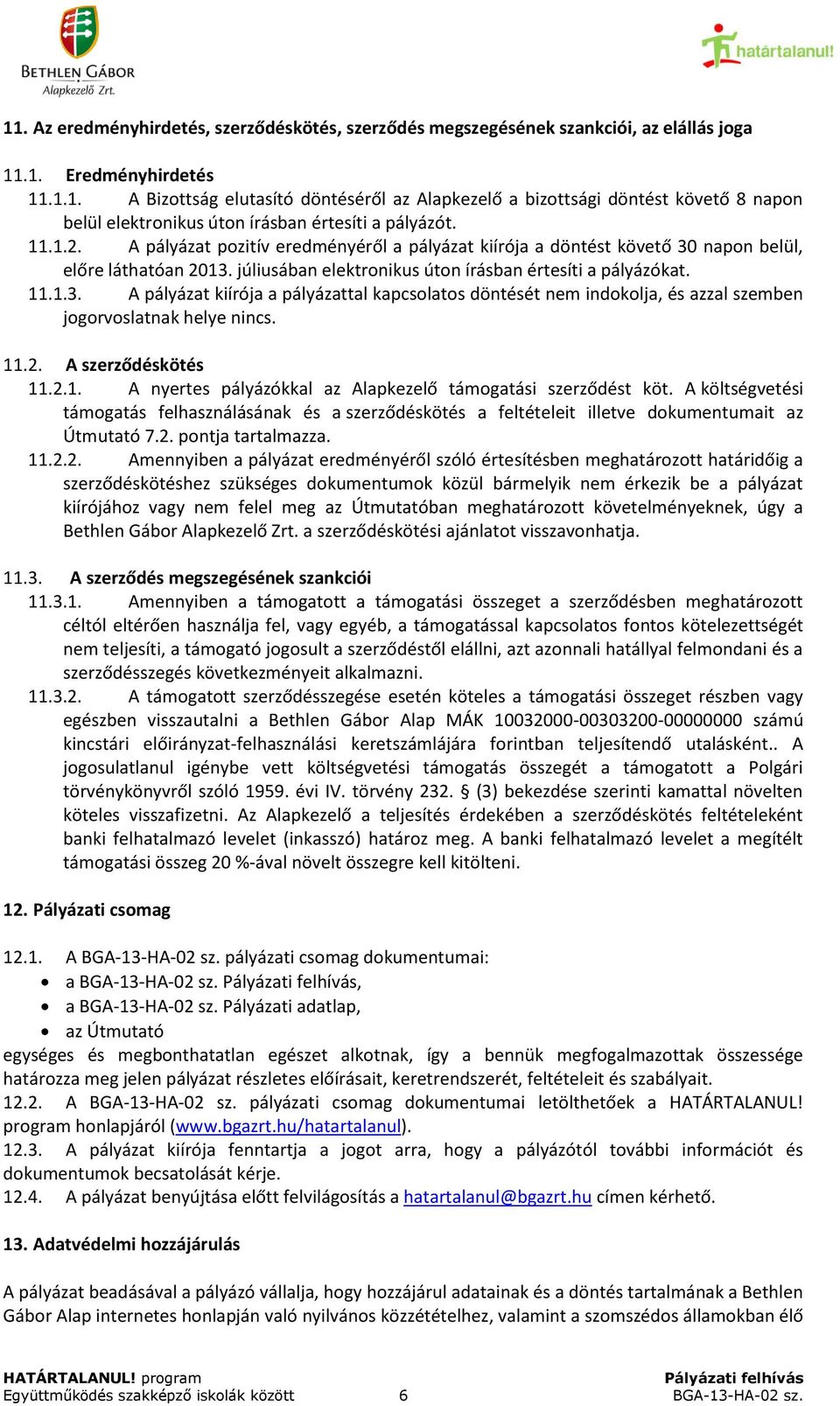 BETHLEN GÁBOR
Alapkezelő Zrt.

határtalanul!

11. Az eredményhirdetés, szerződéskötés, szerződés megszegésének szankciói, az elállás joga

11.1. Eredményhirdetés
11.1.1. A Bizottság elutasító döntéséről az Alapkezelő a bizottsági döntést követő 8 napon belül elektronikus úton írásban értesíti a pályázót.
11.1.2. A pályázat pozitív eredményéről a pályázat kiírója a döntést követő 30 napon belül, előre láthatóan 2013. júliusában elektronikus úton írásban értesíti a pályázókat.
11.1.3. A pályázat kiírója a pályázattal kapcsolatos döntését nem indokolja, és azzal szemben jogorvoslatnak helye nincs.

11.2. A szerződéskötés
11.2.1. A nyertes pályázókkal az Alapkezelő támogatási szerződést köt. A költségvetési támogatás felhasználásának és a szerződéskötés a feltételeit illetve dokumentumait az Útmutató 7.2. pontja tartalmazza.
11.2.2. Amennyiben a pályázat eredményéről szóló értesítésben meghatározott határidőig a szerződéskötéshez szükséges dokumentumok közül bármelyik nem érkezik be a pályázat kiírójához vagy nem felel meg az Útmutatóban meghatározott követelményeknek, úgy a Bethlen Gábor Alapkezelő Zrt. a szerződéskötési ajánlatot visszavonhatja.

11.3. A szerződés megszegésének szankciói
11.3.1. Amennyiben a támogatott a támogatási összeget a szerződésben meghatározott céltól eltérően használja fel, vagy egyéb, a támogatással kapcsolatos fontos kötelezettségét nem teljesíti, a támogató jogosult a szerződéstől elállni, azt azonnali hatállyal felmondani és a szerződésszegés következményeit alkalmazni.
11.3.2. A támogatott szerződésszegése esetén köteles a támogatási összeget részben vagy egészben visszautalni a Bethlen Gábor Alap MÁK 10032000-00303200-00000000 számú kincstári előirányzat-felhasználási keretszámlájára forintban teljesítendő utalásként.. A jogosulatlanul igénybe vett költségvetési támogatás összegét a támogatott a Polgári törvénykönyvről szóló 1959. évi IV. törvény 232. § (3) bekezdése szerinti kamattal növelten köteles visszafizetni. Az Alapkezelő a teljesítés érdekében a szerződéskötés feltételeként banki felhatalmazó levelet (inkasszó) határoz meg. A banki felhatalmazó levelet a megítélt támogatási összeg 20 %-ával növelt összegre kell kitölteni.

12. Pályázati csomag

12.1. A BGA-13-HA-02 sz. pályázati csomag dokumentumai:
• a BGA-13-HA-02 sz. Pályázati felhívás,
• a BGA-13-HA-02 sz. Pályázati adatlap,
• az Útmutató
egységes és megbonthatatlan egészet alkotnak, így a bennük megfogalmazottak összessége határozza meg jelen pályázat részletes előírásait, keretrendszerét, feltételeit és szabályait.
12.2. A BGA-13-HA-02 sz. pályázati csomag dokumentumai letölthetőek a HATÁRTALANUL! program honlapjáról (www.bgazrt.hu/hatartalanul).
12.3. A pályázat kiírója fenntartja a jogot arra, hogy a pályázótól további információt és dokumentumok becsatolását kérje.
12.4. A pályázat benyújtása előtt felvilágosítás a hatartalanul@bgazrt.hu címen kérhető.

13. Adatvédelmi hozzájárulás

A pályázat beadásával a pályázó vállalja, hogy hozzájárul adatainak és a döntés tartalmának a Bethlen Gábor Alap internetes honlapján való nyilvános közzétételhez, valamint a szomszédos államokban élő

HATÁRTALANUL! program
Együttműködés szakképző iskolák között
6
Pályázati felhívás
BGA-13-HA-02 sz.